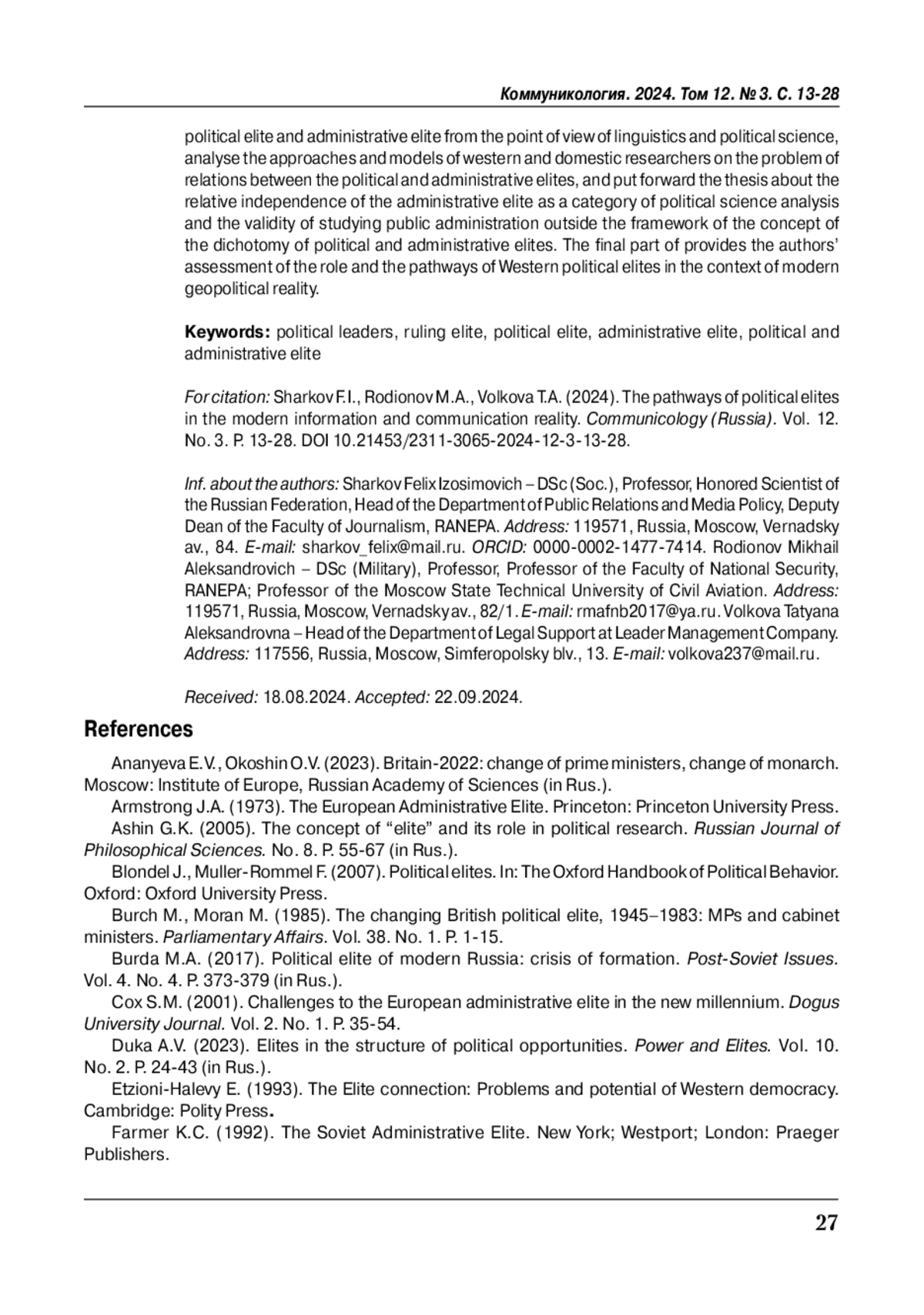 Коммуникология. 2024. Том 12. № 3. С. 13-28

political elite and administrative elite from the point of view of linguistics and political science, analyse the approaches and models of western and domestic researchers on the problem of relations between the political and administrative elites, and put forward the thesis about the relative independence of the administrative elite as a category of political science analysis and the validity of studying public administration outside the framework of the concept of the dichotomy of political and administrative elites. The final part of provides the authors' assessment of the role and the pathways of Western political elites in the context of modern geopolitical reality.

Keywords: political leaders, ruling elite, political elite, administrative elite, political and administrative elite

For citation: Sharkov F.I., Rodionov M.A., Volkova T.A. (2024). The pathways of political elites in the modern information and communication reality. Communicology (Russia). Vol. 12. No. 3. P. 13-28. DOI 10.21453/2311-3065-2024-12-3-13-28.

Inf. about the authors: Sharkov Felix Izosimovich – DSc (Soc.), Professor, Honored Scientist of the Russian Federation, Head of the Department of Public Relations and Media Policy, Deputy Dean of the Faculty of Journalism, RANEPA. Address: 119571, Russia, Moscow, Vernadsky av., 84. E-mail: sharkov_felix@mail.ru. ORCID: 0000-0002-1477-7414. Rodionov Mikhail Aleksandrovich – DSc (Military), Professor, Professor of the Faculty of National Security, RANEPA; Professor of the Moscow State Technical University of Civil Aviation. Address: 119571, Russia, Moscow, Vernadsky av., 82/1. E-mail: rmafnb2017@ya.ru. Volkova Tatyana Aleksandrovna – Head of the Department of Legal Support at Leader Management Company. Address: 117556, Russia, Moscow, Simferopolsky blv., 13. E-mail: volkova237@mail.ru.

Received: 18.08.2024. Accepted: 22.09.2024.

References

Ananyeva E.V., Okoshin O.V. (2023). Britain-2022: change of prime ministers, change of monarch. Moscow: Institute of Europe, Russian Academy of Sciences (in Rus.).

Armstrong J.A. (1973). The European Administrative Elite. Princeton: Princeton University Press.

Ashin G.K. (2005). The concept of "elite" and its role in political research. Russian Journal of Philosophical Sciences. No. 8. P. 55-67 (in Rus.).

Blondel J., Muller-Rommel F. (2007). Political elites. In: The Oxford Handbook of Political Behavior. Oxford: Oxford University Press.

Burch M., Moran M. (1985). The changing British political elite, 1945–1983: MPs and cabinet ministers. Parliamentary Affairs. Vol. 38. No. 1. P. 1-15.

Burda M.A. (2017). Political elite of modern Russia: crisis of formation. Post-Soviet Issues. Vol. 4. No. 4. P. 373-379 (in Rus.).

Cox S.M. (2001). Challenges to the European administrative elite in the new millennium. Dogus University Journal. Vol. 2. No. 1. P. 35-54.

Duka A.V. (2023). Elites in the structure of political opportunities. Power and Elites. Vol. 10. No. 2. P. 24-43 (in Rus.).

Etzioni-Halevy E. (1993). The Elite connection: Problems and potential of Western democracy. Cambridge: Polity Press.

Farmer K.C. (1992). The Soviet Administrative Elite. New York; Westport; London: Praeger Publishers.

27